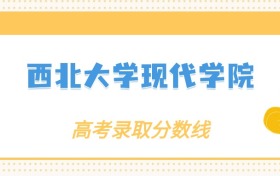 西北大学现代学院

高考录取分数线